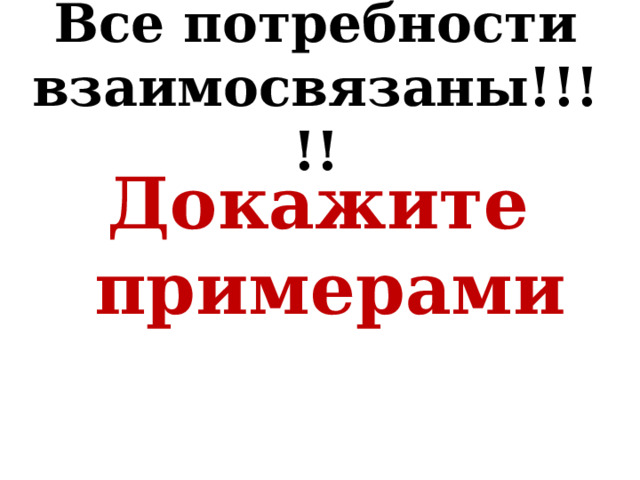 Все потребности взаимосвязаны!!!!!

Докажите примерами